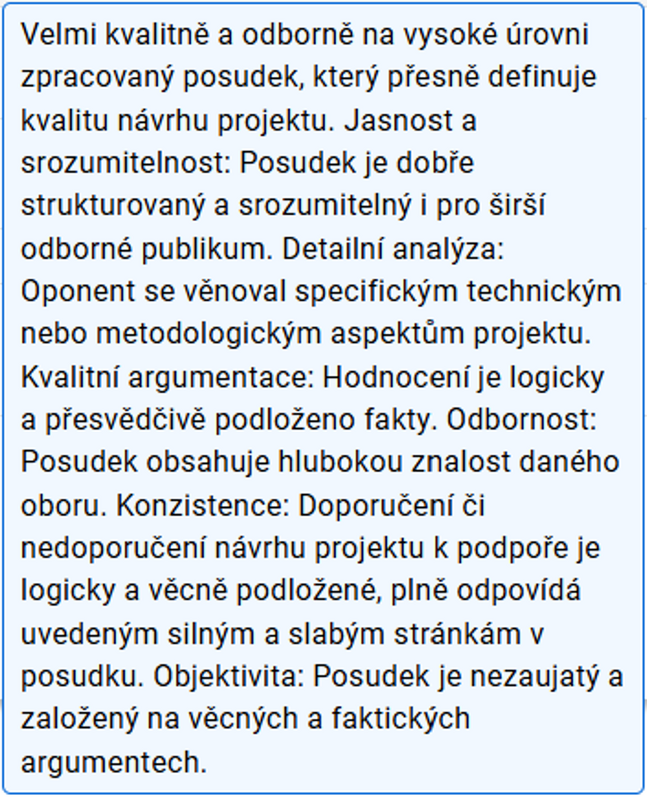 Velmi kvalitně a odborně na vysoké úrovni zpracovaný posudek, který přesně definuje kvalitu návrhu projektu. Jasnost a srozumitelnost: Posudek je dobře strukturovaný a srozumitelný i pro širší odborné publikum. Detailní analýza: Oponent se věnoval specifickým technickým nebo metodologickým aspektům projektu. Kvalitní argumentace: Hodnocení je logicky a přesvědčivě podloženo fakty. Odbornost: Posudek obsahuje hlubokou znalost daného oboru. Konzistence: Doporučení či nedoporučení návrhu projektu k podpoře je logicky a věcně podložené, plně odpovídá uvedeným silným a slabým stránkám v posudku. Objektivita: Posudek je nezaujatý a založený na věcných a faktických argumentech.